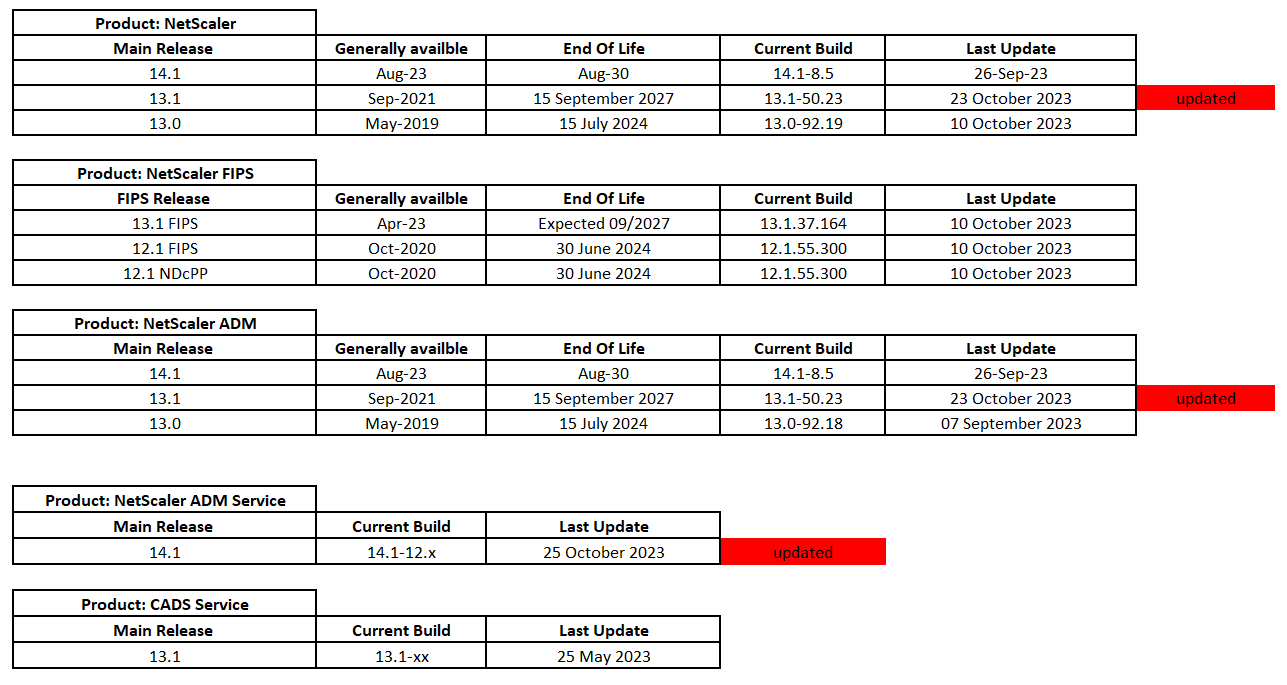 Product: NetScaler

| Main Release | Generally availble | End Of Life | Current Build | Last Update | |
|---|---|---|---|---|---|
| 14.1 | Aug-23 | Aug-30 | 14.1-8.5 | 26-Sep-23 | |
| 13.1 | Sep-2021 | 15 September 2027 | 13.1-50.23 | 23 October 2023 | updated |
| 13.0 | May-2019 | 15 July 2024 | 13.0-92.19 | 10 October 2023 | |

Product: NetScaler FIPS

| FIPS Release | Generally availble | End Of Life | Current Build | Last Update |
|---|---|---|---|---|
| 13.1 FIPS | Apr-23 | Expected 09/2027 | 13.1.37.164 | 10 October 2023 |
| 12.1 FIPS | Oct-2020 | 30 June 2024 | 12.1.55.300 | 10 October 2023 |
| 12.1 NDcPP | Oct-2020 | 30 June 2024 | 12.1.55.300 | 10 October 2023 |

Product: NetScaler ADM

| Main Release | Generally availble | End Of Life | Current Build | Last Update | |
|---|---|---|---|---|---|
| 14.1 | Aug-23 | Aug-30 | 14.1-8.5 | 26-Sep-23 | |
| 13.1 | Sep-2021 | 15 September 2027 | 13.1-50.23 | 23 October 2023 | updated |
| 13.0 | May-2019 | 15 July 2024 | 13.0-92.18 | 07 September 2023 | |

Product: NetScaler ADM Service

| Main Release | Current Build | Last Update | |
|---|---|---|---|
| 14.1 | 14.1-12.x | 25 October 2023 | updated |

Product: CADS Service

| Main Release | Current Build | Last Update |
|---|---|---|
| 13.1 | 13.1-xx | 25 May 2023 |